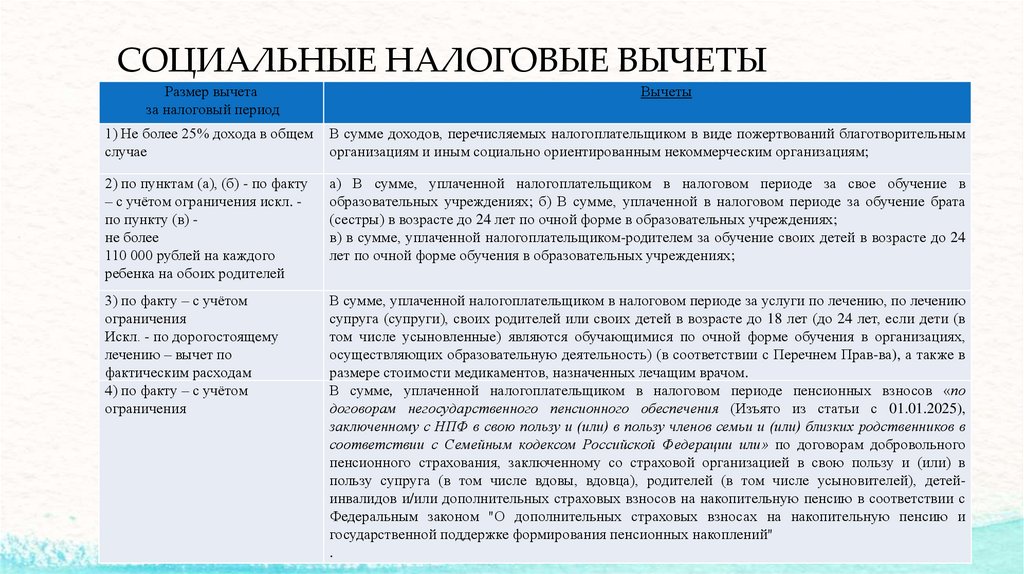 СОЦИАЛЬНЫЕ НАЛОГОВЫЕ ВЫЧЕТЫ

| Размер вычета за налоговый период | Вычеты |
|---|---|
| 1) Не более 25% дохода в общем случае | В сумме доходов, перечисляемых налогоплательщиком в виде пожертвований благотворительным организациям и иным социально ориентированным некоммерческим организациям; |
| 2) по пунктам (а), (б) - по факту – с учётом ограничения искл. - по пункту (в) - не более 110 000 рублей на каждого ребенка на обоих родителей | а) В сумме, уплаченной налогоплательщиком в налоговом периоде за свое обучение в образовательных учреждениях; б) В сумме, уплаченной в налоговом периоде за обучение брата (сестры) в возрасте до 24 лет по очной форме в образовательных учреждениях; в) в сумме, уплаченной налогоплательщиком-родителем за обучение своих детей в возрасте до 24 лет по очной форме обучения в образовательных учреждениях; |
| 3) по факту – с учётом ограничения Искл. - по дорогостоящему лечению – вычет по фактическим расходам | В сумме, уплаченной налогоплательщиком в налоговом периоде за услуги по лечению, по лечению супруга (супруги), своих родителей или своих детей в возрасте до 18 лет (до 24 лет, если дети (в том числе усыновленные) являются обучающимися по очной форме обучения в организациях, осуществляющих образовательную деятельность) (в соответствии с Перечнем Прав-ва), а также в размере стоимости медикаментов, назначенных лечащим врачом. |
| 4) по факту – с учётом ограничения | В сумме, уплаченной налогоплательщиком в налоговом периоде пенсионных взносов «по договорам негосударственного пенсионного обеспечения (Изъято из статьи с 01.01.2025), заключенному с НПФ в свою пользу и (или) в пользу членов семьи и (или) близких родственников в соответствии с Семейным кодексом Российской Федерации или» по договорам добровольного пенсионного страхования, заключенному со страховой организацией в свою пользу и (или) в пользу супруга (в том числе вдовы, вдовца), родителей (в том числе усыновителей), детей-инвалидов и/или дополнительных страховых взносов на накопительную пенсию в соответствии с Федеральным законом "О дополнительных страховых взносах на накопительную пенсию и государственной поддержке формирования пенсионных накоплений" . |